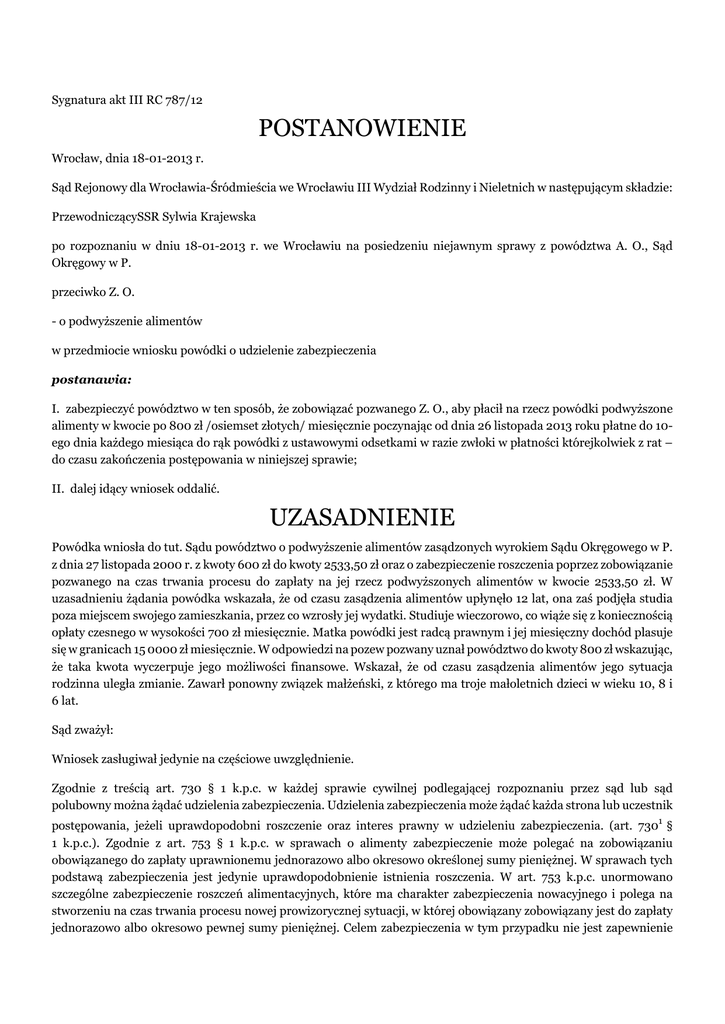 Sygnatura akt III RC 787/12

POSTANOWIENIE

Wrocław, dnia 18-01-2013 r.

Sąd Rejonowy dla Wrocławia-Śródmieścia we Wrocławiu III Wydział Rodzinny i Nieletnich w następującym składzie:

PrzewodniczącySSR Sylwia Krajewska

po rozpoznaniu w dniu 18-01-2013 r. we Wrocławiu na posiedzeniu niejawnym sprawy z powództwa A. O., Sąd Okręgowy w P.

przeciwko Z. O.

- o podwyższenie alimentów

w przedmiocie wniosku powódki o udzielenie zabezpieczenia

postanawia:

I. zabezpieczyć powództwo w ten sposób, że zobowiązać pozwanego Z. O., aby płacił na rzecz powódki podwyższone alimenty w kwocie po 800 zł /osiemset złotych/ miesięcznie poczynając od dnia 26 listopada 2013 roku płatne do 10-ego dnia każdego miesiąca do rąk powódki z ustawowymi odsetkami w razie zwłoki w płatności którejkolwiek z rat – do czasu zakończenia postępowania w niniejszej sprawie;

II. dalej idący wniosek oddalić.

UZASADNIENIE

Powódka wniosła do tut. Sądu powództwo o podwyższenie alimentów zasądzonych wyrokiem Sądu Okręgowego w P. z dnia 27 listopada 2000 r. z kwoty 600 zł do kwoty 2533,50 zł oraz o zabezpieczenie roszczenia poprzez zobowiązanie pozwanego na czas trwania procesu do zapłaty na jej rzecz podwyższonych alimentów w kwocie 2533,50 zł. W uzasadnieniu żądania powódka wskazała, że od czasu zasądzenia alimentów upłynęło 12 lat, ona zaś podjęła studia poza miejscem swojego zamieszkania, przez co wzrosły jej wydatki. Studiuje wieczorowo, co wiąże się z koniecznością opłaty czesnego w wysokości 700 zł miesięcznie. Matka powódki jest radcą prawnym i jej miesięczny dochód plasuje się w granicach 15 0000 zł miesięcznie. W odpowiedzi na pozew pozwany uznał powództwo do kwoty 800 zł wskazując, że taka kwota wyczerpuje jego możliwości finansowe. Wskazał, że od czasu zasądzenia alimentów jego sytuacja rodzinna uległa zmianie. Zawarł ponowny związek małżeński, z którego ma troje małoletnich dzieci w wieku 10, 8 i 6 lat.

Sąd zważył:

Wniosek zasługiwał jedynie na częściowe uwzględnienie.

Zgodnie z treścią art. 730 § 1 k.p.c. w każdej sprawie cywilnej podlegającej rozpoznaniu przez sąd lub sąd polubowny można żądać udzielenia zabezpieczenia. Udzielenia zabezpieczenia może żądać każda strona lub uczestnik postępowania, jeżeli uprawdopodobni roszczenie oraz interes prawny w udzieleniu zabezpieczenia. (art. $730^1$ § 1 k.p.c.). Zgodnie z art. 753 § 1 k.p.c. w sprawach o alimenty zabezpieczenie może polegać na zobowiązaniu obowiązanego do zapłaty uprawnionemu jednorazowo albo okresowo określonej sumy pieniężnej. W sprawach tych podstawą zabezpieczenia jest jedynie uprawdopodobnienie istnienia roszczenia. W art. 753 k.p.c. unormowano szczególne zabezpieczenie roszczeń alimentacyjnych, które ma charakter zabezpieczenia nowacyjnego i polega na stworzeniu na czas trwania procesu nowej prowizorycznej sytuacji, w której obowiązany zobowiązany jest do zapłaty jednorazowo albo okresowo pewnej sumy pieniężnej. Celem zabezpieczenia w tym przypadku nie jest zapewnienie